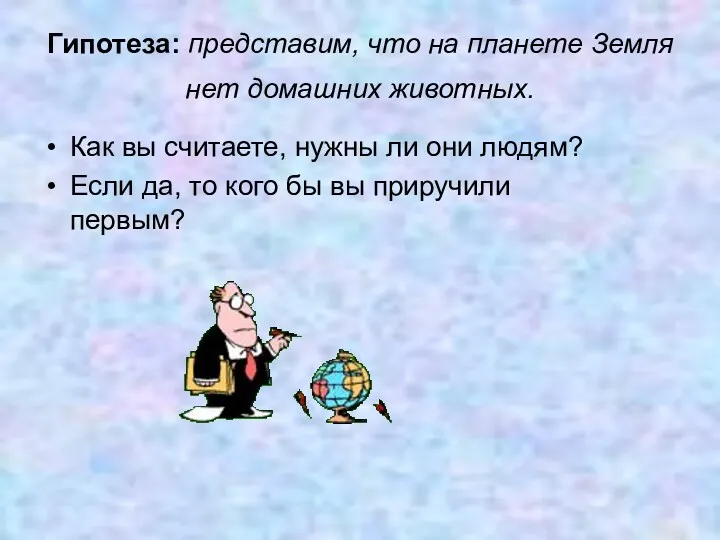 Гипотеза: представим, что на планете Земля нет домашних животных.

• Как вы считаете, нужны ли они людям?
• Если да, то кого бы вы приручили первым?